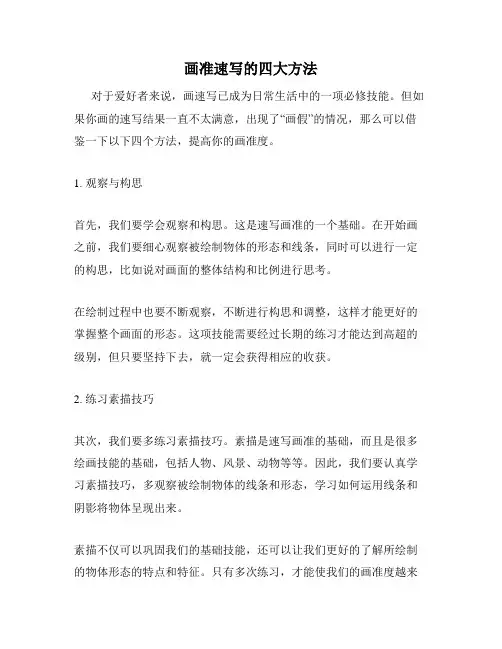 画准速写的四大方法

对于爱好者来说，画速写已成为日常生活中的一项必修技能。但如果你画的速写结果一直不太满意，出现了“画假”的情况，那么可以借鉴一下以下四个方法，提高你的画准度。

1. 观察与构思

首先，我们要学会观察和构思。这是速写画准的一个基础。在开始画之前，我们要细心观察被绘制物体的形态和线条，同时可以进行一定的构思，比如说对画面的整体结构和比例进行思考。

在绘制过程中也要不断观察，不断进行构思和调整，这样才能更好的掌握整个画面的形态。这项技能需要经过长期的练习才能达到高超的级别，但只要坚持下去，就一定会获得相应的收获。

2. 练习素描技巧

其次，我们要多练习素描技巧。素描是速写画准的基础，而且是很多绘画技能的基础，包括人物、风景、动物等等。因此，我们要认真学习素描技巧，多观察被绘制物体的线条和形态，学习如何运用线条和阴影将物体呈现出来。

素描不仅可以巩固我们的基础技能，还可以让我们更好的了解所绘制的物体形态的特点和特征。只有多次练习，才能使我们的画准度越来